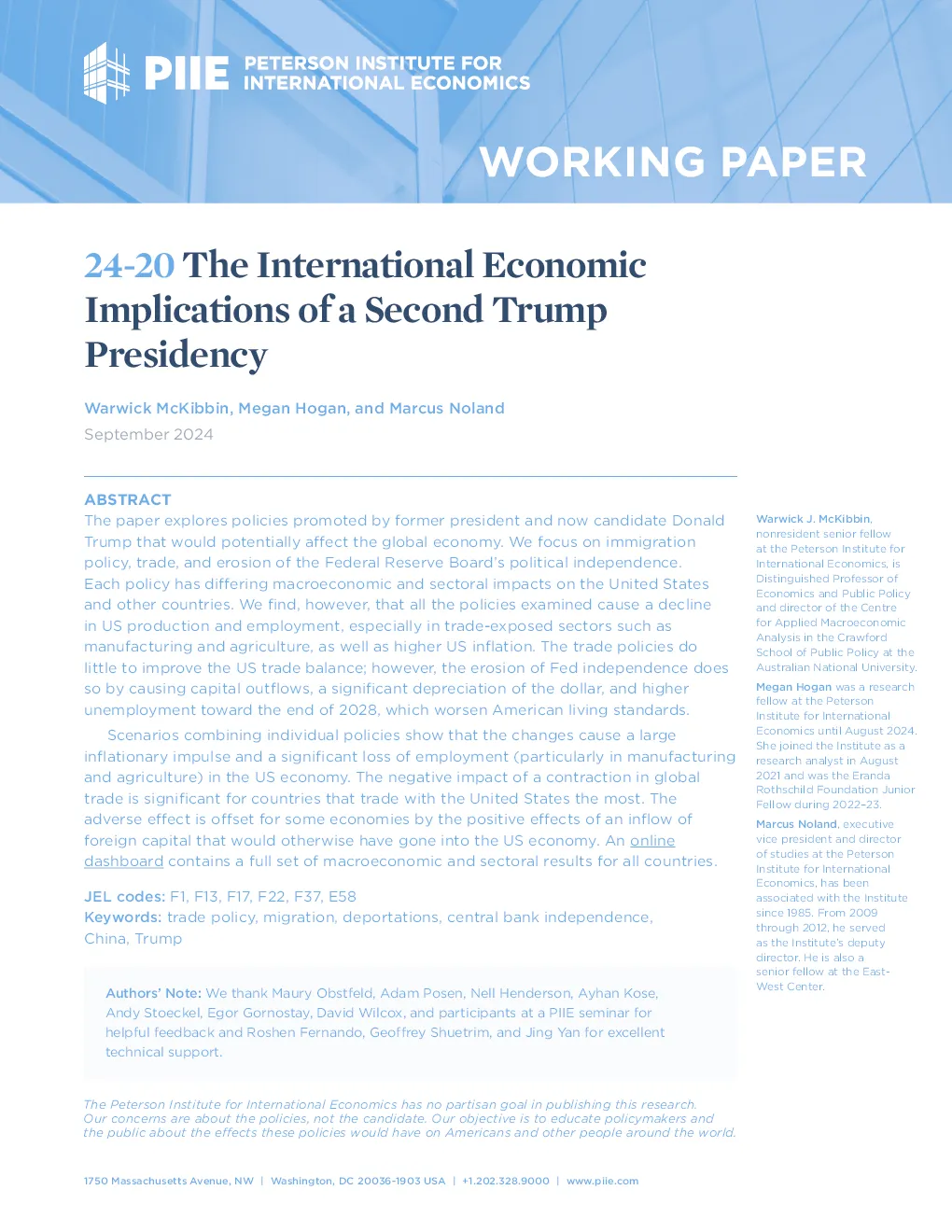 PIIE PETERSON INSTITUTE FOR INTERNATIONAL ECONOMICS

WORKING PAPER

24-20 The International Economic Implications of a Second Trump Presidency

Warwick McKibbin, Megan Hogan, and Marcus Noland

September 2024

ABSTRACT

The paper explores policies promoted by former president and now candidate Donald Trump that would potentially affect the global economy. We focus on immigration policy, trade, and erosion of the Federal Reserve Board's political independence. Each policy has differing macroeconomic and sectoral impacts on the United States and other countries. We find, however, that all the policies examined cause a decline in US production and employment, especially in trade-exposed sectors such as manufacturing and agriculture, as well as higher US inflation. The trade policies do little to improve the US trade balance; however, the erosion of Fed independence does so by causing capital outflows, a significant depreciation of the dollar, and higher unemployment toward the end of 2028, which worsen American living standards.

Scenarios combining individual policies show that the changes cause a large inflationary impulse and a significant loss of employment (particularly in manufacturing and agriculture) in the US economy. The negative impact of a contraction in global trade is significant for countries that trade with the United States the most. The adverse effect is offset for some economies by the positive effects of an inflow of foreign capital that would otherwise have gone into the US economy. An online dashboard contains a full set of macroeconomic and sectoral results for all countries.

JEL codes: F1, F13, F17, F22, F37, E58
Keywords: trade policy, migration, deportations, central bank independence, China, Trump

Authors' Note: We thank Maury Obstfeld, Adam Posen, Nell Henderson, Ayhan Kose, Andy Stoeckel, Egor Gornostay, David Wilcox, and participants at a PIIE seminar for helpful feedback and Roshen Fernando, Geoffrey Shuetrim, and Jing Yan for excellent technical support.

The Peterson Institute for International Economics has no partisan goal in publishing this research. Our concerns are about the policies, not the candidate. Our objective is to educate policymakers and the public about the effects these policies would have on Americans and other people around the world.

Warwick J. McKibbin, nonresident senior fellow at the Peterson Institute for International Economics, is Distinguished Professor of Economics and Public Policy and director of the Centre for Applied Macroeconomic Analysis in the Crawford School of Public Policy at the Australian National University.

Megan Hogan was a research fellow at the Peterson Institute for International Economics until August 2024. She joined the Institute as a research analyst in August 2021 and was the Eranda Rothschild Foundation Junior Fellow during 2022–23.

Marcus Noland, executive vice president and director of studies at the Peterson Institute for International Economics, has been associated with the Institute since 1985. From 2009 through 2012, he served as the Institute's deputy director. He is also a senior fellow at the East-West Center.

1750 Massachusetts Avenue, NW | Washington, DC 20036-1903 USA | +1.202.328.9000 | www.piie.com